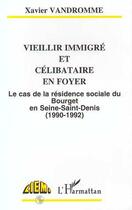 Xavier VANDROMME

VIEILLIR IMMIGRÉ
ET
CÉLIBATAIRE
EN FOYER

Le cas de la résidence sociale du Bourget en Seine-Saint-Denis (1990-1992)

CIEMI

L'Harmattan